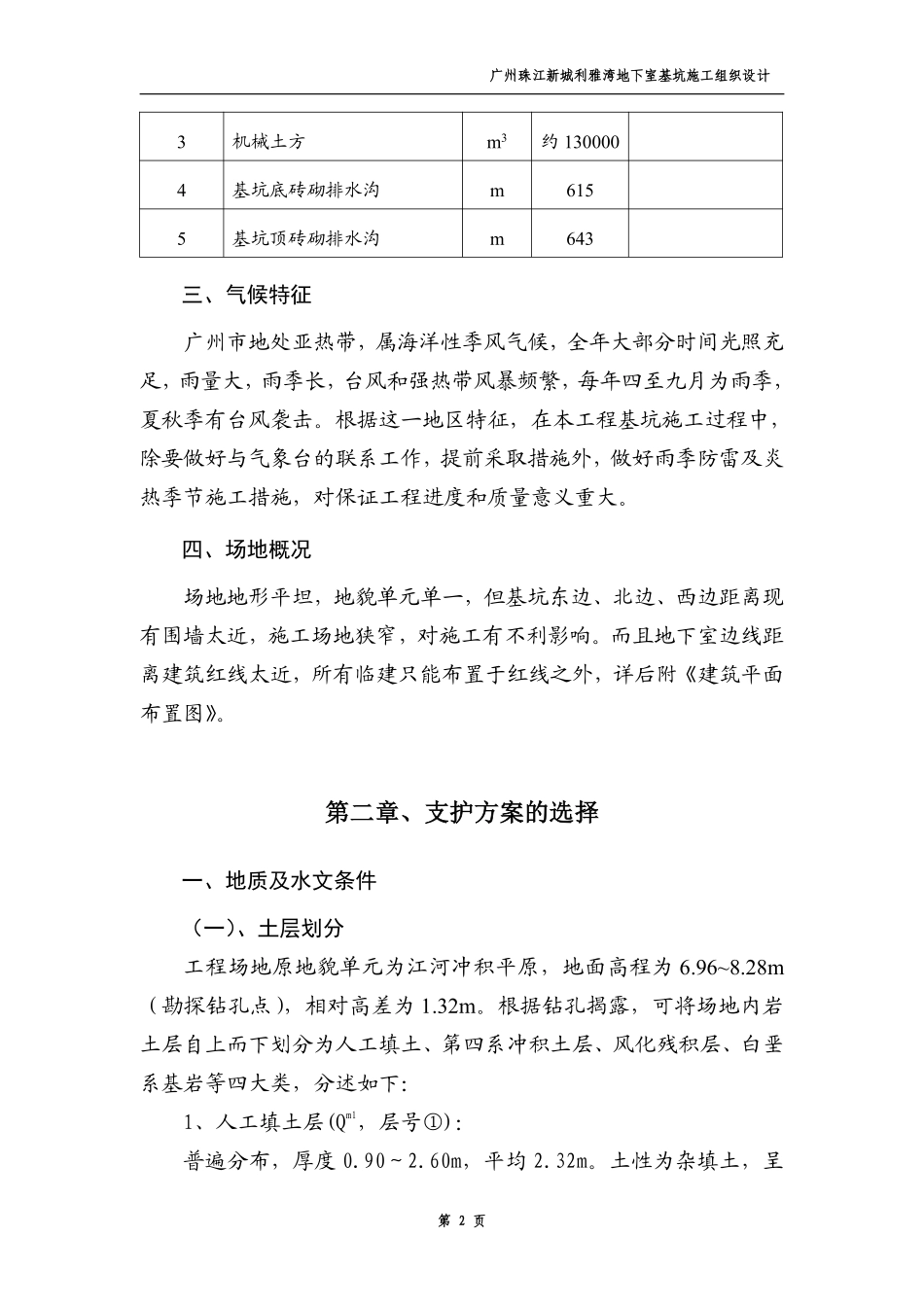 广州珠江新城利雅湾地下室基坑施工组织设计

| 3 | 机械土方 | $m^3$ | 约 130000 | |
|---|---|---|---|---|
| 4 | 基坑底砖砌排水沟 | m | 615 | |
| 5 | 基坑顶砖砌排水沟 | m | 643 | |

三、气候特征

广州市地处亚热带，属海洋性季风气候，全年大部分时间光照充足，雨量大，雨季长，台风和强热带风暴频繁，每年四至九月为雨季，夏秋季有台风袭击。根据这一地区特征，在本工程基坑施工过程中，除要做好与气象台的联系工作，提前采取措施外，做好雨季防雷及炎热季节施工措施，对保证工程进度和质量意义重大。

四、场地概况

场地地形平坦，地貌单元单一，但基坑东边、北边、西边距离现有围墙太近，施工场地狭窄，对施工有不利影响。而且地下室边线距离建筑红线太近，所有临建只能布置于红线之外，详后附《建筑平面布置图》。

第二章、支护方案的选择

一、地质及水文条件

（一）、土层划分

工程场地原地貌单元为江河冲积平原，地面高程为 6.96~8.28m（勘探钻孔点），相对高差为 1.32m。根据钻孔揭露，可将场地内岩土层自上而下划分为人工填土、第四系冲积土层、风化残积层、白垩系基岩等四大类，分述如下：

1、人工填土层($Q^{ml}$，层号①)：

普遍分布，厚度 0.90～2.60m，平均 2.32m。土性为杂填土，呈

第 2 页